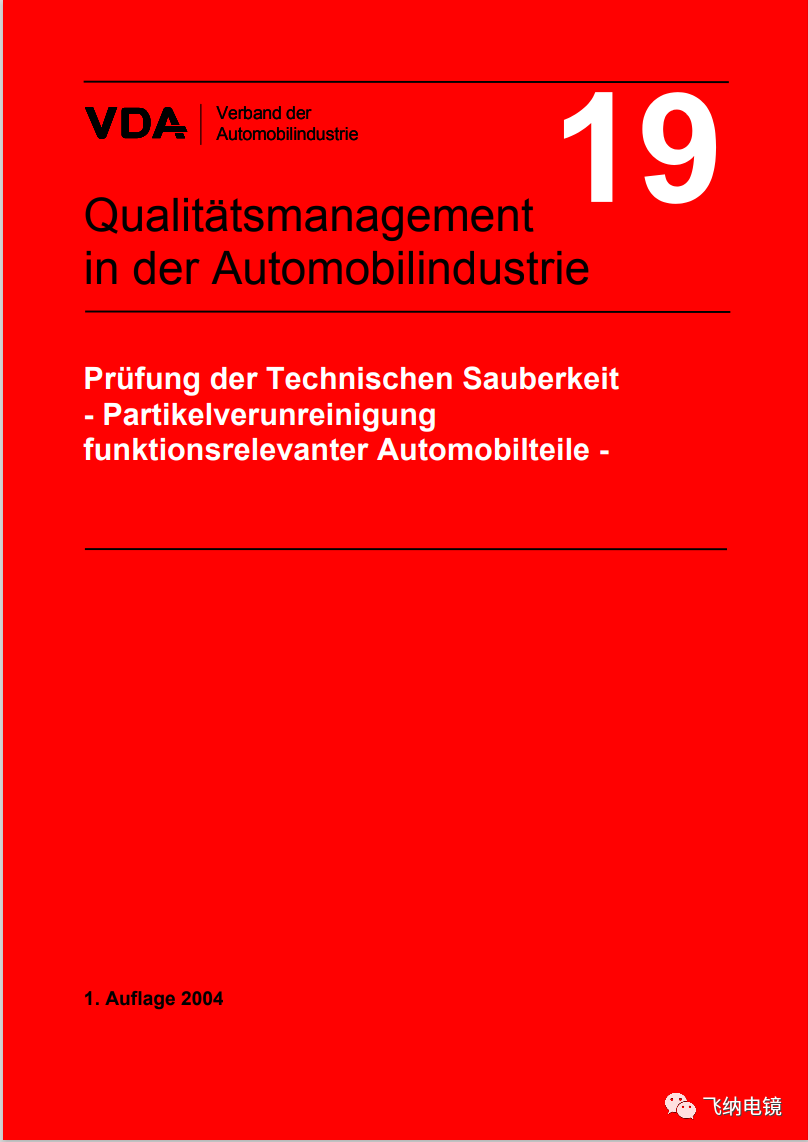 VDA Verband der Automobilindustrie

19

Qualitätsmanagement in der Automobilindustrie

Prüfung der Technischen Sauberkeit - Partikelverunreinigung funktionsrelevanter Automobilteile -

1. Auflage 2004

飞纳电镜